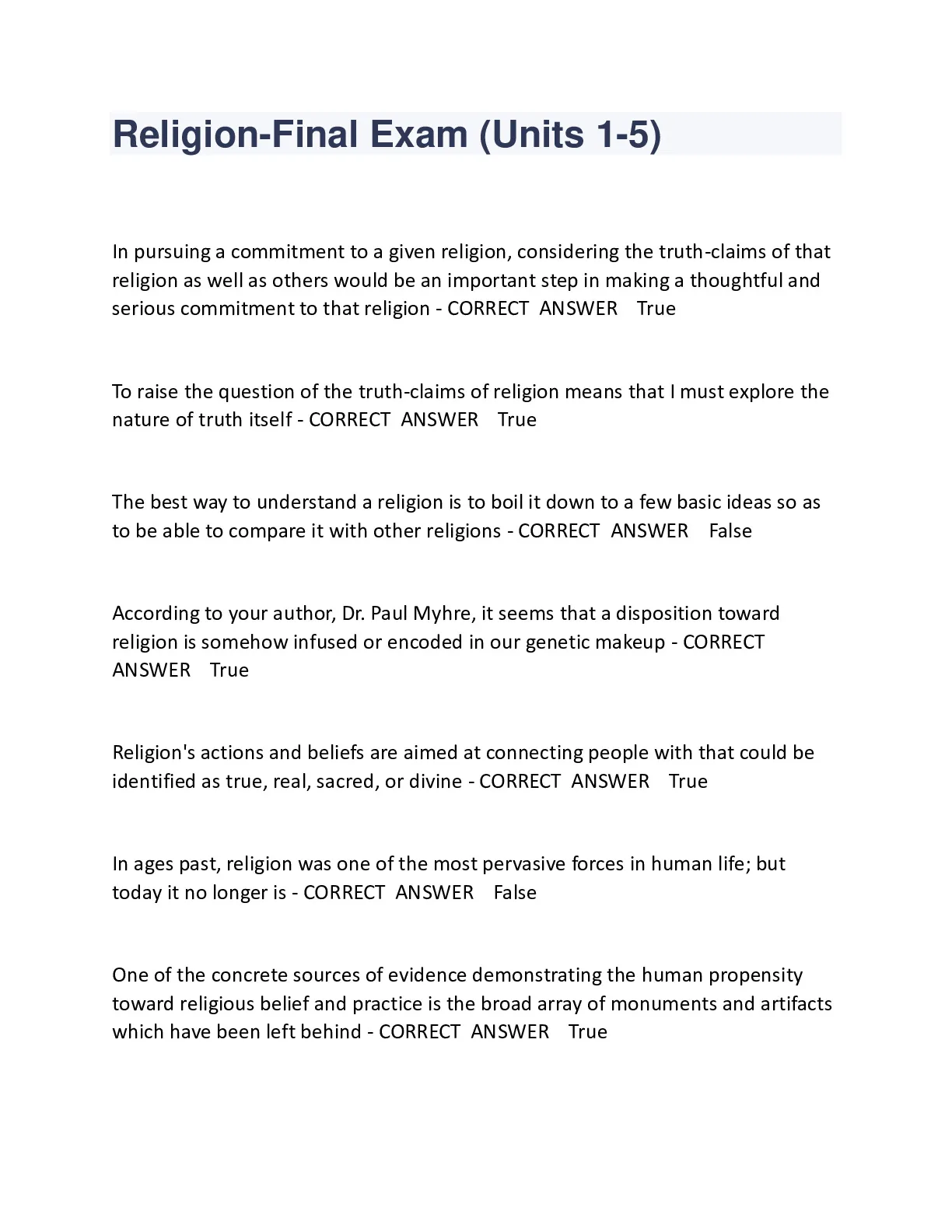 Religion-Final Exam (Units 1-5)

In pursuing a commitment to a given religion, considering the truth-claims of that religion as well as others would be an important step in making a thoughtful and serious commitment to that religion - CORRECT ANSWER True

To raise the question of the truth-claims of religion means that I must explore the nature of truth itself - CORRECT ANSWER True

The best way to understand a religion is to boil it down to a few basic ideas so as to be able to compare it with other religions - CORRECT ANSWER False

According to your author, Dr. Paul Myhre, it seems that a disposition toward religion is somehow infused or encoded in our genetic makeup - CORRECT ANSWER True

Religion's actions and beliefs are aimed at connecting people with that could be identified as true, real, sacred, or divine - CORRECT ANSWER True

In ages past, religion was one of the most pervasive forces in human life; but today it no longer is - CORRECT ANSWER False

One of the concrete sources of evidence demonstrating the human propensity toward religious belief and practice is the broad array of monuments and artifacts which have been left behind - CORRECT ANSWER True